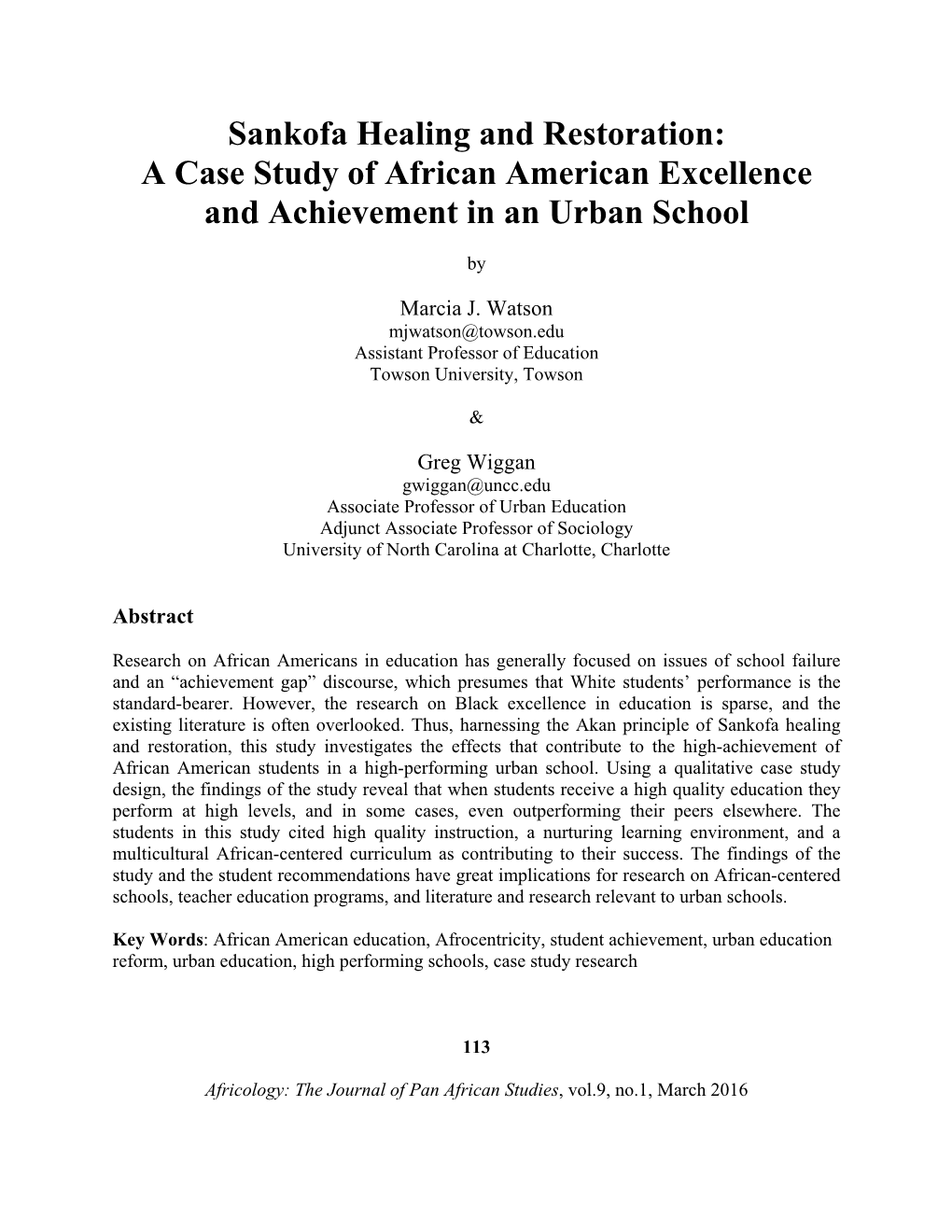 Sankofa Healing and Restoration:
A Case Study of African American Excellence and Achievement in an Urban School

by

Marcia J. Watson
mjwatson@towson.edu
Assistant Professor of Education
Towson University, Towson

&

Greg Wiggan
gwiggan@uncc.edu
Associate Professor of Urban Education
Adjunct Associate Professor of Sociology
University of North Carolina at Charlotte, Charlotte

Abstract

Research on African Americans in education has generally focused on issues of school failure and an “achievement gap” discourse, which presumes that White students’ performance is the standard-bearer. However, the research on Black excellence in education is sparse, and the existing literature is often overlooked. Thus, harnessing the Akan principle of Sankofa healing and restoration, this study investigates the effects that contribute to the high-achievement of African American students in a high-performing urban school. Using a qualitative case study design, the findings of the study reveal that when students receive a high quality education they perform at high levels, and in some cases, even outperforming their peers elsewhere. The students in this study cited high quality instruction, a nurturing learning environment, and a multicultural African-centered curriculum as contributing to their success. The findings of the study and the student recommendations have great implications for research on African-centered schools, teacher education programs, and literature and research relevant to urban schools.

Key Words: African American education, Afrocentricity, student achievement, urban education reform, urban education, high performing schools, case study research

113

Africology: The Journal of Pan African Studies, vol.9, no.1, March 2016